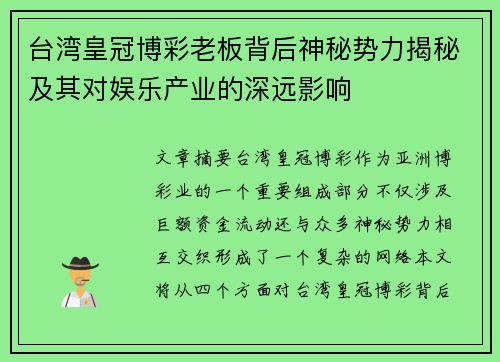 台湾皇冠博彩老板背后神秘势力揭秘及其对娱乐产业的深远影响

文章摘要台湾皇冠博彩作为亚洲博彩业的一个重要组成部分不仅涉及巨额资金流动还与众多神秘势力相互交织形成了一个复杂的网络本文将从四个方面对台湾皇冠博彩背后